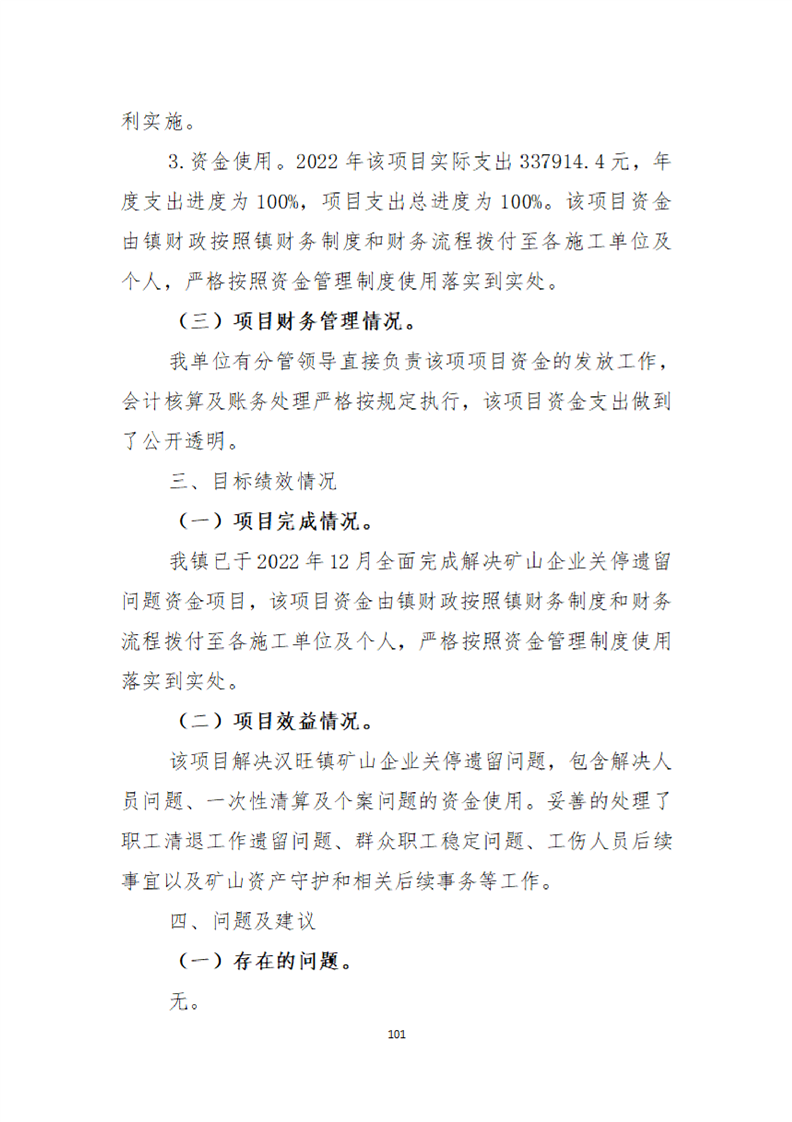 利实施。

3.资金使用。2022 年该项目实际支出 337914.4 元，年度支出进度为 100%，项目支出总进度为 100%。该项目资金由镇财政按照镇财务制度和财务流程拨付至各施工单位及个人，严格按照资金管理制度使用落实到实处。

（三）项目财务管理情况。

我单位有分管领导直接负责该项项目资金的发放工作，会计核算及账务处理严格按规定执行，该项目资金支出做到了公开透明。

三、目标绩效情况

（一）项目完成情况。

我镇已于 2022 年 12 月全面完成解决矿山企业关停遗留问题资金项目，该项目资金由镇财政按照镇财务制度和财务流程拨付至各施工单位及个人，严格按照资金管理制度使用落实到实处。

（二）项目效益情况。

该项目解决汉旺镇矿山企业关停遗留问题，包含解决人员问题、一次性清算及个案问题的资金使用。妥善的处理了职工清退工作遗留问题、群众职工稳定问题、工伤人员后续事宜以及矿山资产守护和相关后续事务等工作。

四、问题及建议

（一）存在的问题。

无。

101